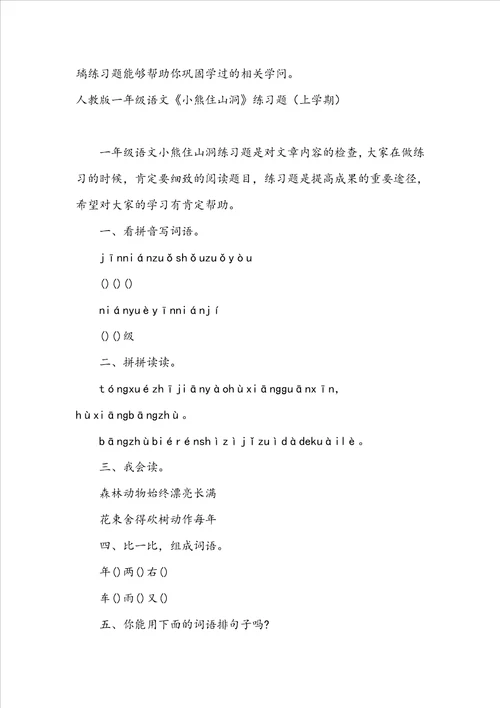 璃练习题能够帮助你巩固学过的相关学问。

人教版一年级语文《小熊住山洞》练习题（上学期）

一年级语文小熊住山洞练习题是对文章内容的检查，大家在做练习的时候，肯定要细致的阅读题目，练习题是提高成果的重要途径，希望对大家的学习有肯定帮助。

一、看拼音写词语。

jīnniánzuǒshǒuzuǒyòu

()()()

niányuèyīnniánjí

()()级

二、拼拼读读。

tóngxuézhījiānyàohùxiāngguānxīn,

hùxiāngbāngzhù。

bāngzhùbiérénshìzìjǐzuìdàdekuàilè。

三、我会读。

森林动物始终漂亮长满

花束舍得砍树动作每年

四、比一比，组成词语。

年()两()右()

车()雨()又()

五、你能用下面的词语排句子吗?